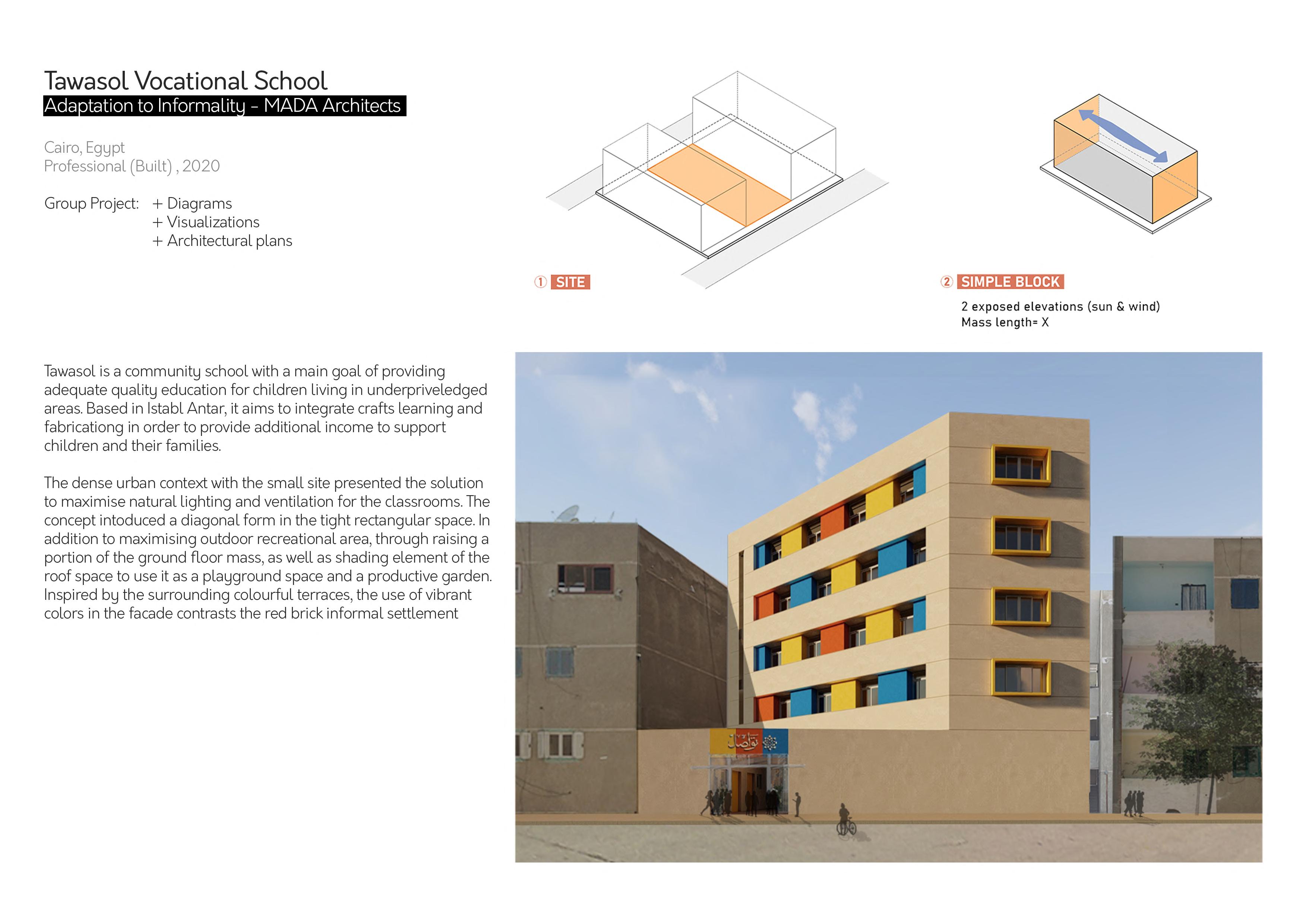 Tawasol Vocational School
Adaptation to Informality - MADA Architects

Cairo, Egypt
Professional (Built) , 2020

Group Project: + Diagrams
+ Visualizations
+ Architectural plans

① SITE

② SIMPLE BLOCK
2 exposed elevations (sun & wind)
Mass length= X

Tawasol is a community school with a main goal of providing adequate quality education for children living in underpriveledged areas. Based in Istabl Antar, it aims to integrate crafts learning and fabricationg in order to provide additional income to support children and their families.

The dense urban context with the small site presented the solution to maximise natural lighting and ventilation for the classrooms. The concept intoduced a diagonal form in the tight rectangular space. In addition to maximising outdoor recreational area, through raising a portion of the ground floor mass, as well as shading element of the roof space to use it as a playground space and a productive garden. Inspired by the surrounding colourful terraces, the use of vibrant colors in the facade contrasts the red brick informal settlement

تواصل